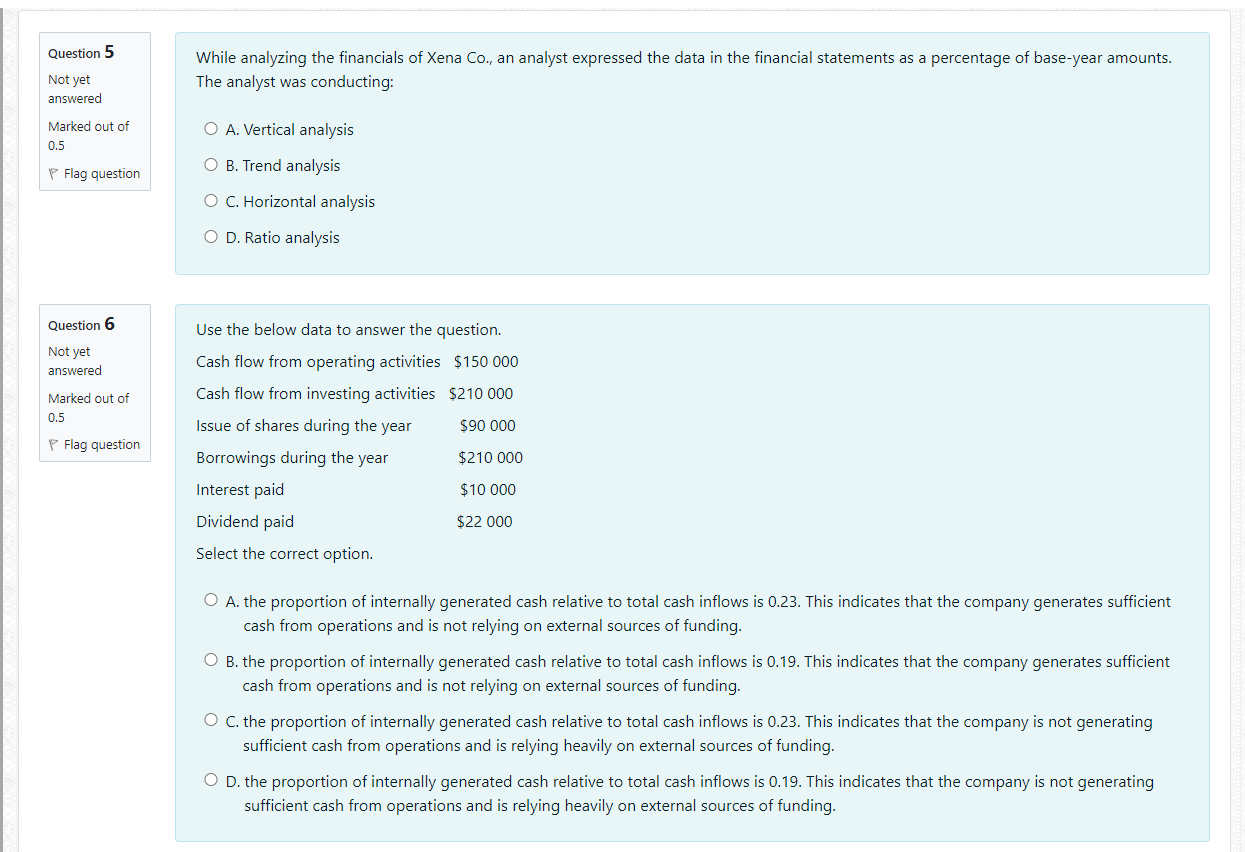 Question 5
Not yet answered
Marked out of 0.5
Flag question

While analyzing the financials of Xena Co., an analyst expressed the data in the financial statements as a percentage of base-year amounts. The analyst was conducting:

A. Vertical analysis
B. Trend analysis
C. Horizontal analysis
D. Ratio analysis

Question 6
Not yet answered
Marked out of 0.5
Flag question

Use the below data to answer the question.

| | |
|---|---|
| Cash flow from operating activities | \$150 000 |
| Cash flow from investing activities | \$210 000 |
| Issue of shares during the year | \$90 000 |
| Borrowings during the year | \$210 000 |
| Interest paid | \$10 000 |
| Dividend paid | \$22 000 |

Select the correct option.

A. the proportion of internally generated cash relative to total cash inflows is 0.23. This indicates that the company generates sufficient cash from operations and is not relying on external sources of funding.

B. the proportion of internally generated cash relative to total cash inflows is 0.19. This indicates that the company generates sufficient cash from operations and is not relying on external sources of funding.

C. the proportion of internally generated cash relative to total cash inflows is 0.23. This indicates that the company is not generating sufficient cash from operations and is relying heavily on external sources of funding.

D. the proportion of internally generated cash relative to total cash inflows is 0.19. This indicates that the company is not generating sufficient cash from operations and is relying heavily on external sources of funding.